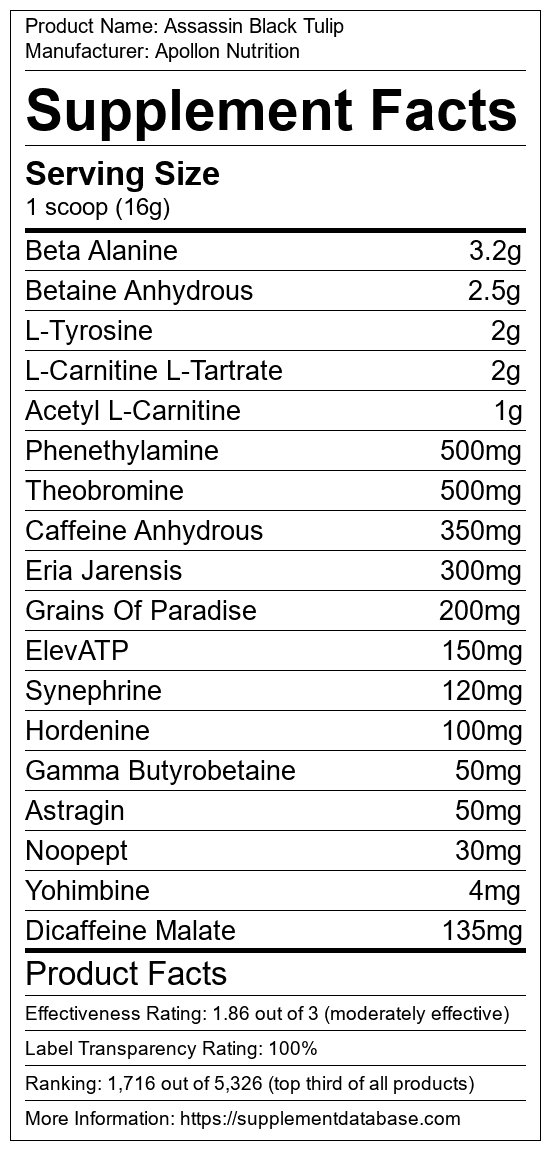 Product Name: Assassin Black Tulip
Manufacturer: Apollon Nutrition

Supplement Facts

Serving Size
1 scoop (16g)

| | |
|---|---|
| Beta Alanine | 3.2g |
| Betaine Anhydrous | 2.5g |
| L-Tyrosine | 2g |
| L-Carnitine L-Tartrate | 2g |
| Acetyl L-Carnitine | 1g |
| Phenethylamine | 500mg |
| Theobromine | 500mg |
| Caffeine Anhydrous | 350mg |
| Eria Jarensis | 300mg |
| Grains Of Paradise | 200mg |
| ElevATP | 150mg |
| Synephrine | 120mg |
| Hordenine | 100mg |
| Gamma Butyrobetaine | 50mg |
| Astragin | 50mg |
| Noopept | 30mg |
| Yohimbine | 4mg |
| Dicaffeine Malate | 135mg |

Product Facts

Effectiveness Rating: 1.86 out of 3 (moderately effective)

Label Transparency Rating: 100%

Ranking: 1,716 out of 5,326 (top third of all products)

More Information: https://supplementdatabase.com